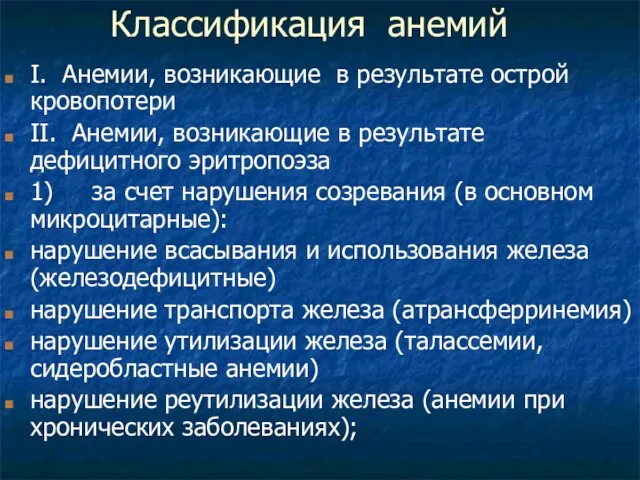 Классификация анемий

I. Анемии, возникающие в результате острой кровопотери

II. Анемии, возникающие в результате дефицитного эритропоэза

1) за счет нарушения созревания (в основном микроцитарные):

нарушение всасывания и использования железа (железодефицитные)

нарушение транспорта железа (атрансферринемия)

нарушение утилизации железа (талассемии, сидеробластные анемии)

нарушение реутилизации железа (анемии при хронических заболеваниях);